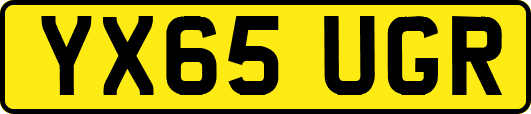 YX65 UGR